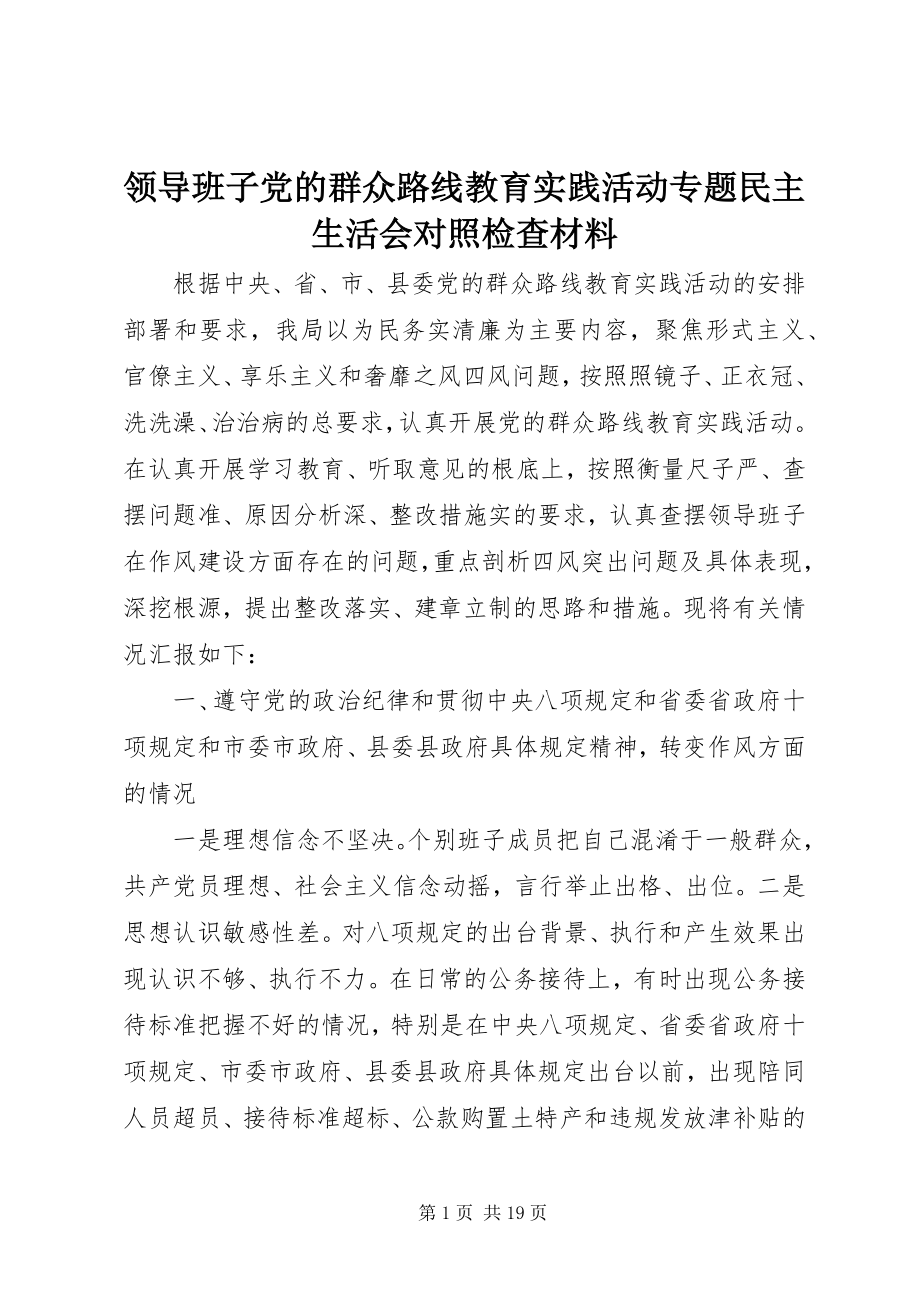 领导班子党的群众路线教育实践活动专题民主生活会对照检查材料

根据中央、省、市、县委党的群众路线教育实践活动的安排部署和要求，我局以为民务实清廉为主要内容，聚焦形式主义、官僚主义、享乐主义和奢靡之风四风问题，按照照镜子、正衣冠、洗洗澡、治治病的总要求，认真开展党的群众路线教育实践活动。在认真开展学习教育、听取意见的根底上，按照衡量尺子严、查摆问题准、原因分析深、整改措施实的要求，认真查摆领导班子在作风建设方面存在的问题，重点剖析四风突出问题及具体表现，深挖根源，提出整改落实、建章立制的思路和措施。现将有关情况汇报如下：

一、遵守党的政治纪律和贯彻中央八项规定和省委省政府十项规定和市委市政府、县委县政府具体规定精神，转变作风方面的情况

一是理想信念不坚决。个别班子成员把自己混淆于一般群众，共产党员理想、社会主义信念动摇，言行举止出格、出位。二是思想认识敏感性差。对八项规定的出台背景、执行和产生效果出现认识不够、执行不力。在日常的公务接待上，有时出现公务接待标准把握不好的情况，特别是在中央八项规定、省委省政府十项规定、市委市政府、县委县政府具体规定出台以前，出现陪同人员超员、接待标准超标、公款购置土特产和违规发放津补贴的

第 1 页 共 19 页